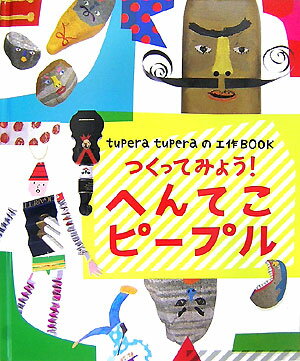 tupera tuperaの工作BOOK

つくってみよう!

へんてこピープル